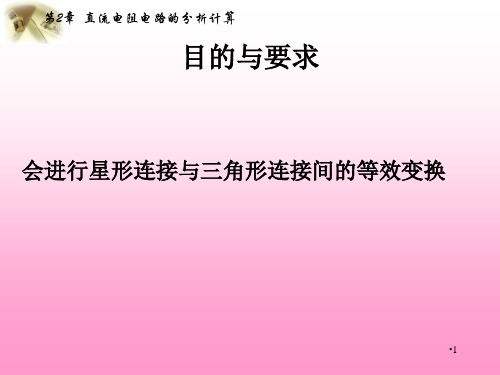 第2章 直流电阻电路的分析计算

目的与要求

会进行星形连接与三角形连接间的等效变换

•1